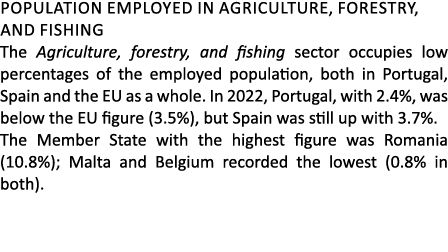 POPULATION EMPLOYED IN AGRICULTURE, FORESTRY, AND FISHING

The Agriculture, forestry, and fishing sector occupies low percentages of the employed population, both in Portugal, Spain and the EU as a whole. In 2022, Portugal, with 2.4%, was below the EU figure (3.5%), but Spain was still up with 3.7%. The Member State with the highest figure was Romania (10.8%); Malta and Belgium recorded the lowest (0.8% in both).